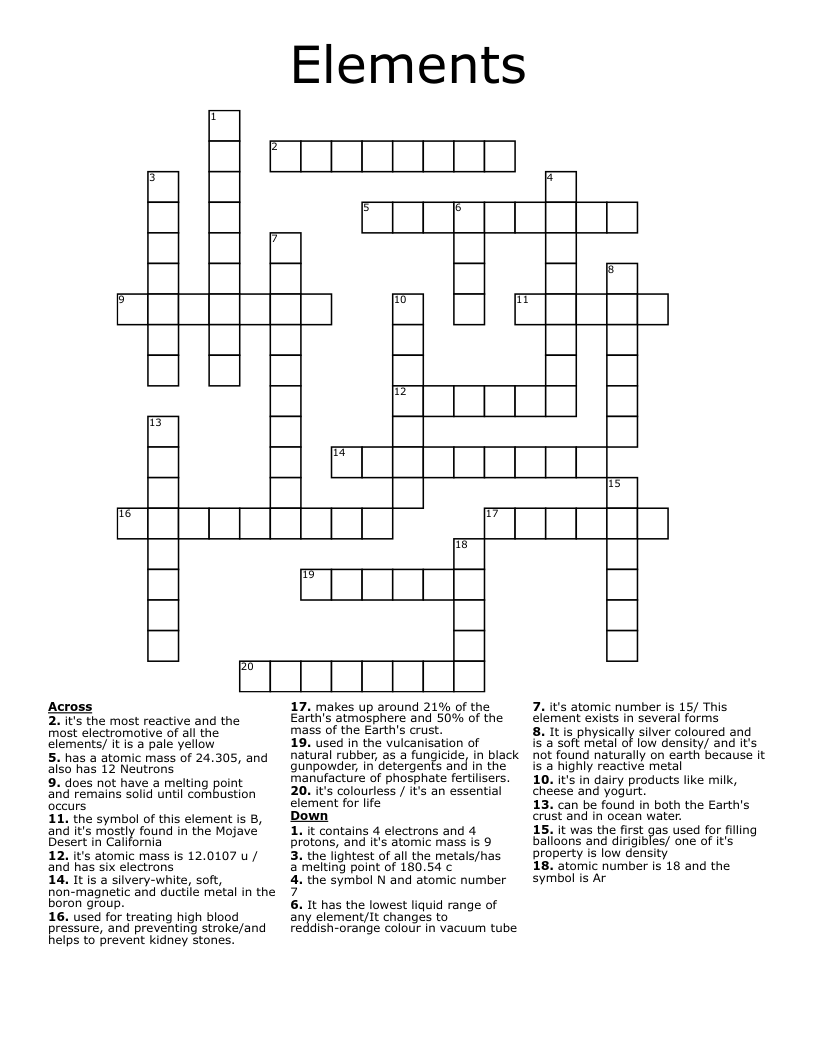 Elements

1
2
3
4
5
6
7
8
9
10
11
12
13
14
15
16
17
18
19
20

**Across**
**2.** it's the most reactive and the most electromotive of all the elements/ it is a pale yellow
**5.** has a atomic mass of 24.305, and also has 12 Neutrons
**9.** does not have a melting point and remains solid until combustion occurs
**11.** the symbol of this element is B, and it's mostly found in the Mojave Desert in California
**12.** it's atomic mass is 12.0107 u / and has six electrons
**14.** It is a silvery-white, soft, non-magnetic and ductile metal in the boron group.
**16.** used for treating high blood pressure, and preventing stroke/and helps to prevent kidney stones.
**17.** makes up around 21% of the Earth's atmosphere and 50% of the mass of the Earth's crust.
**19.** used in the vulcanisation of natural rubber, as a fungicide, in black gunpowder, in detergents and in the manufacture of phosphate fertilisers.
**20.** it's colourless / it's an essential element for life

**Down**
**1.** it contains 4 electrons and 4 protons, and it's atomic mass is 9
**3.** the lightest of all the metals/has a melting point of 180.54 c
**4.** the symbol N and atomic number 7
**6.** It has the lowest liquid range of any element/It changes to reddish-orange colour in vacuum tube
**7.** it's atomic number is 15/ This element exists in several forms
**8.** It is physically silver coloured and is a soft metal of low density/ and it's not found naturally on earth because it is a highly reactive metal
**10.** it's in dairy products like milk, cheese and yogurt.
**13.** can be found in both the Earth's crust and in ocean water.
**15.** it was the first gas used for filling balloons and dirigibles/ one of it's property is low density
**18.** atomic number is 18 and the symbol is Ar